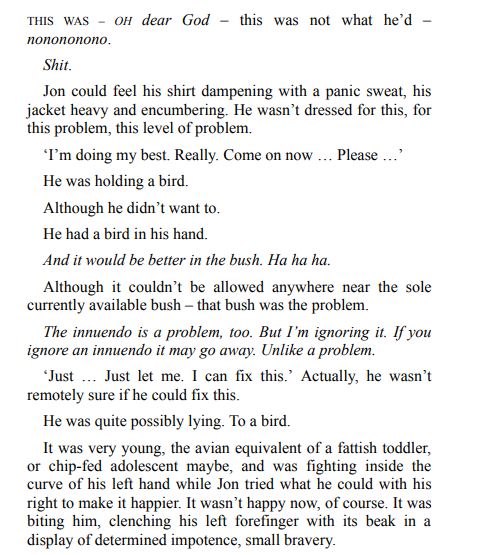 THIS WAS – OH dear God – this was not what he'd – nonononono.

Shit.

Jon could feel his shirt dampening with a panic sweat, his jacket heavy and encumbering. He wasn't dressed for this, for this problem, this level of problem.

'I'm doing my best. Really. Come on now … Please …'

He was holding a bird.

Although he didn't want to.

He had a bird in his hand.

And it would be better in the bush. Ha ha ha.

Although it couldn't be allowed anywhere near the sole currently available bush – that bush was the problem.

The innuendo is a problem, too. But I'm ignoring it. If you ignore an innuendo it may go away. Unlike a problem.

'Just … Just let me. I can fix this.' Actually, he wasn't remotely sure if he could fix this.

He was quite possibly lying. To a bird.

It was very young, the avian equivalent of a fattish toddler, or chip-fed adolescent maybe, and was fighting inside the curve of his left hand while Jon tried what he could with his right to make it happier. It wasn't happy now, of course. It was biting him, clenching his left forefinger with its beak in a display of determined impotence, small bravery.